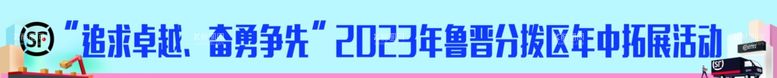 SF “追求卓越、奋勇争先”2023年鲁晋分拨区年中拓展活动